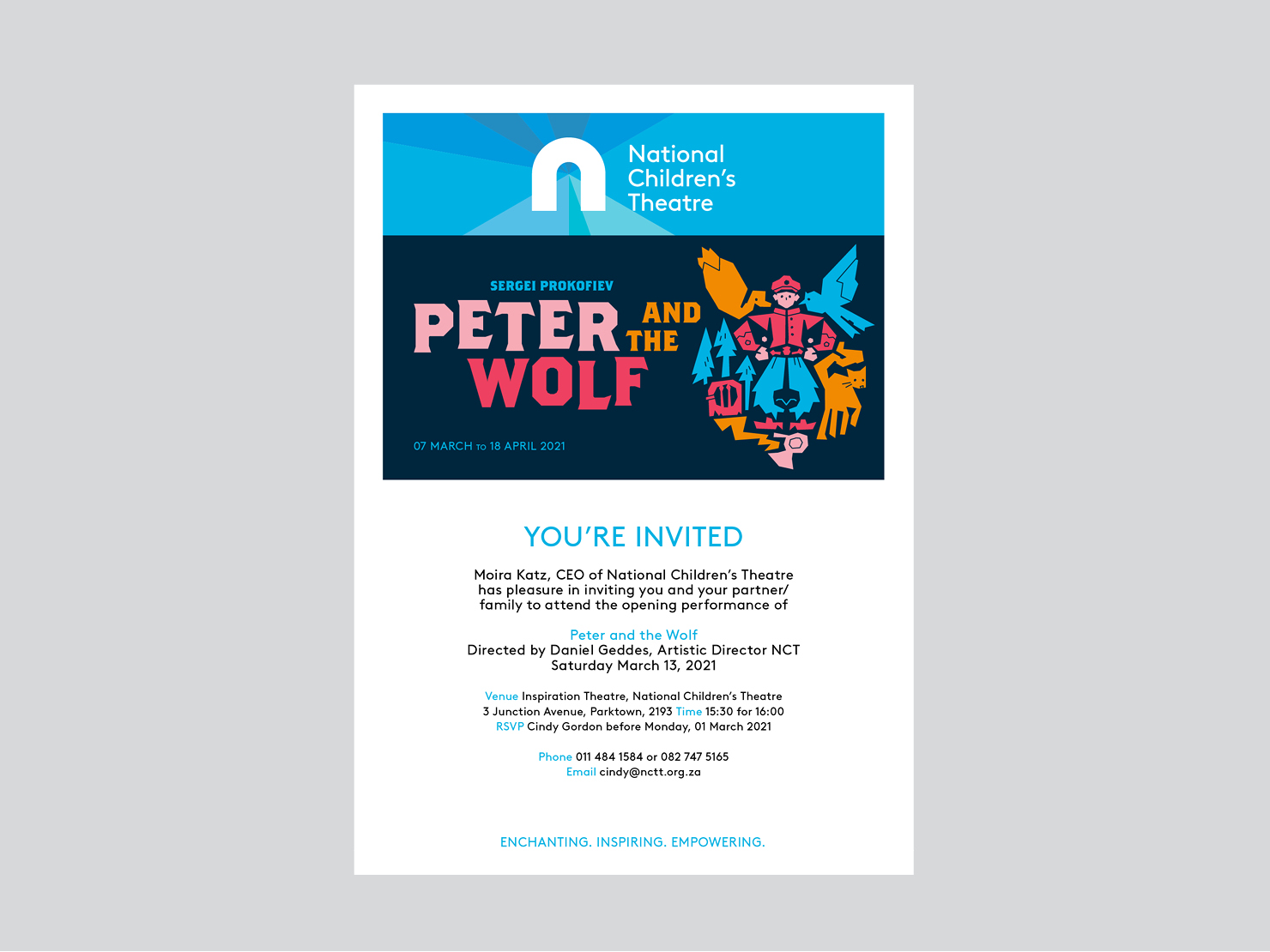 National Children's Theatre

SERGEI PROKOFIEV
PETER AND THE WOLF

07 MARCH TO 18 APRIL 2021

YOU'RE INVITED

Moira Katz, CEO of National Children's Theatre has pleasure in inviting you and your partner/ family to attend the opening performance of

Peter and the Wolf
Directed by Daniel Geddes, Artistic Director NCT
Saturday March 13, 2021

Venue Inspiration Theatre, National Children's Theatre
3 Junction Avenue, Parktown, 2193 Time 15:30 for 16:00
RSVP Cindy Gordon before Monday, 01 March 2021

Phone 011 484 1584 or 082 747 5165
Email cindy@nctt.org.za

ENCHANTING. INSPIRING. EMPOWERING.